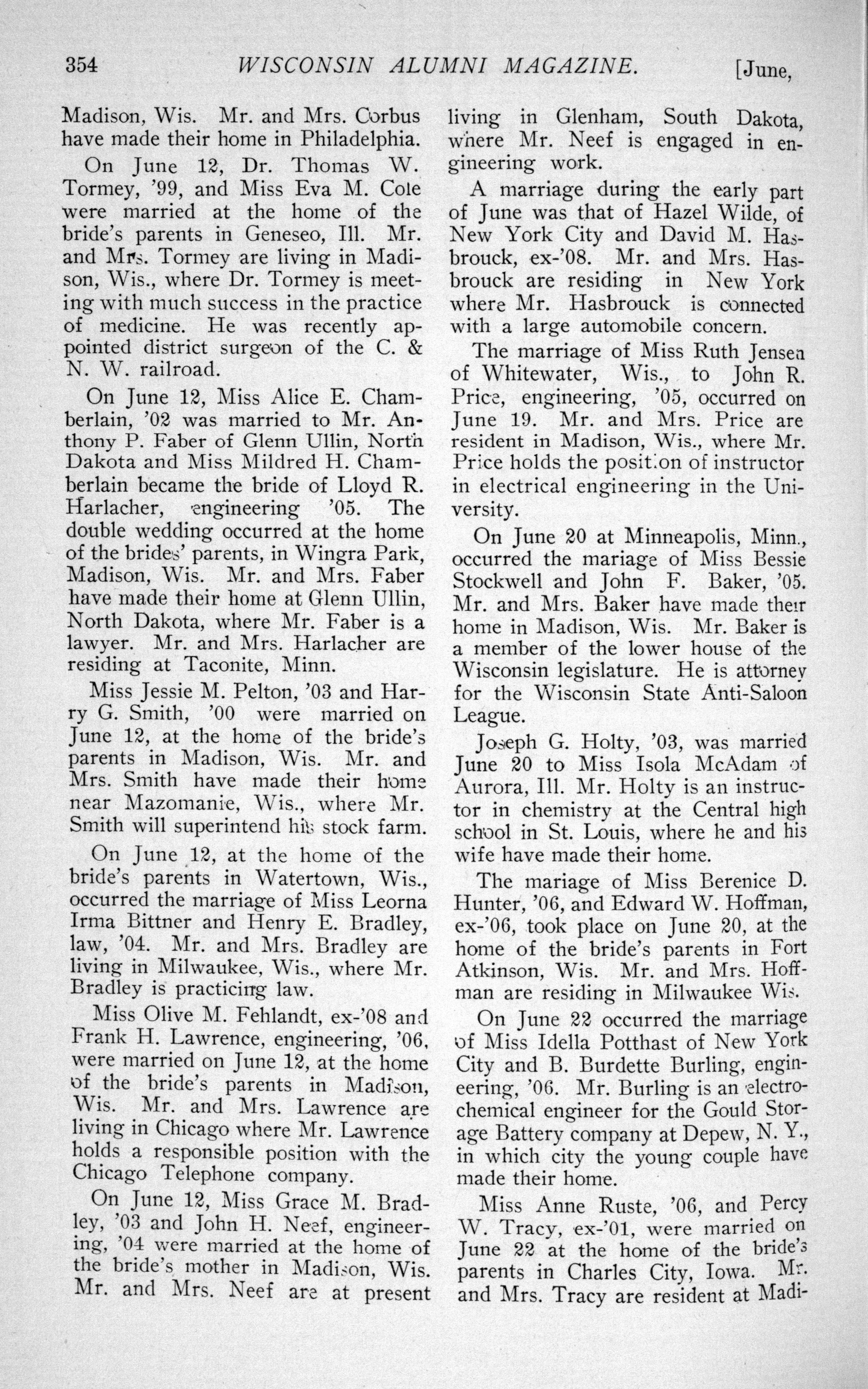 354 WISCONSIN ALUMNI MAGAZINE. [June,

Madison, Wis. Mr. and Mrs. Corbus have made their home in Philadelphia.

On June 12, Dr. Thomas W. Tormey, '99, and Miss Eva M. Cole were married at the home of the bride's parents in Geneseo, Ill. Mr. and Mrs. Tormey are living in Madison, Wis., where Dr. Tormey is meeting with much success in the practice of medicine. He was recently appointed district surgeon of the C. & N. W. railroad.

On June 12, Miss Alice E. Chamberlain, '02 was married to Mr. Anthony P. Faber of Glenn Ullin, North Dakota and Miss Mildred H. Chamberlain became the bride of Lloyd R. Harlacher, engineering '05. The double wedding occurred at the home of the brides' parents, in Wingra Park, Madison, Wis. Mr. and Mrs. Faber have made their home at Glenn Ullin, North Dakota, where Mr. Faber is a lawyer. Mr. and Mrs. Harlacher are residing at Taconite, Minn.

Miss Jessie M. Pelton, '03 and Harry G. Smith, '00 were married on June 12, at the home of the bride's parents in Madison, Wis. Mr. and Mrs. Smith have made their home near Mazomanie, Wis., where Mr. Smith will superintend his stock farm.

On June 12, at the home of the bride's parents in Watertown, Wis., occurred the marriage of Miss Leorna Irma Bittner and Henry E. Bradley, law, '04. Mr. and Mrs. Bradley are living in Milwaukee, Wis., where Mr. Bradley is practicing law.

Miss Olive M. Fehlandt, ex-'08 and Frank H. Lawrence, engineering, '06, were married on June 12, at the home of the bride's parents in Madison, Wis. Mr. and Mrs. Lawrence are living in Chicago where Mr. Lawrence holds a responsible position with the Chicago Telephone company.

On June 12, Miss Grace M. Bradley, '03 and John H. Neef, engineering, '04 were married at the home of the bride's mother in Madison, Wis. Mr. and Mrs. Neef are at present living in Glenham, South Dakota, where Mr. Neef is engaged in engineering work.

A marriage during the early part of June was that of Hazel Wilde, of New York City and David M. Hasbrouck, ex-'08. Mr. and Mrs. Hasbrouck are residing in New York where Mr. Hasbrouck is connected with a large automobile concern.

The marriage of Miss Ruth Jensen of Whitewater, Wis., to John R. Price, engineering, '05, occurred on June 19. Mr. and Mrs. Price are resident in Madison, Wis., where Mr. Price holds the position of instructor in electrical engineering in the University.

On June 20 at Minneapolis, Minn., occurred the mariage of Miss Bessie Stockwell and John F. Baker, '05. Mr. and Mrs. Baker have made their home in Madison, Wis. Mr. Baker is a member of the lower house of the Wisconsin legislature. He is attorney for the Wisconsin State Anti-Saloon League.

Joseph G. Holty, '03, was married June 20 to Miss Isola McAdam of Aurora, Ill. Mr. Holty is an instructor in chemistry at the Central high school in St. Louis, where he and his wife have made their home.

The mariage of Miss Berenice D. Hunter, '06, and Edward W. Hoffman, ex-'06, took place on June 20, at the home of the bride's parents in Fort Atkinson, Wis. Mr. and Mrs. Hoffman are residing in Milwaukee Wis.

On June 22 occurred the marriage of Miss Idella Potthast of New York City and B. Burdette Burling, engineering, '06. Mr. Burling is an electrochemical engineer for the Gould Storage Battery company at Depew, N. Y., in which city the young couple have made their home.

Miss Anne Ruste, '06, and Percy W. Tracy, ex-'01, were married on June 22 at the home of the bride's parents in Charles City, Iowa. Mr. and Mrs. Tracy are resident at Madi-